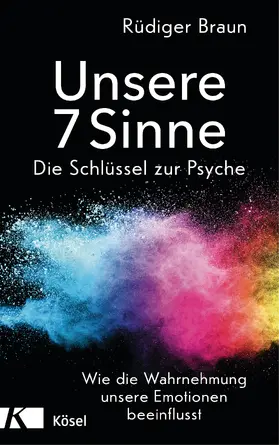 Rüdiger Braun

Unsere 7 Sinne

Die Schlüssel zur Psyche

Wie die Wahrnehmung unsere Emotionen beeinflusst

K

Kösel